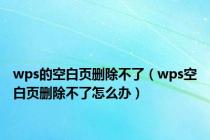 wps的空白页删除不了（wps空白页删除不了怎么办）